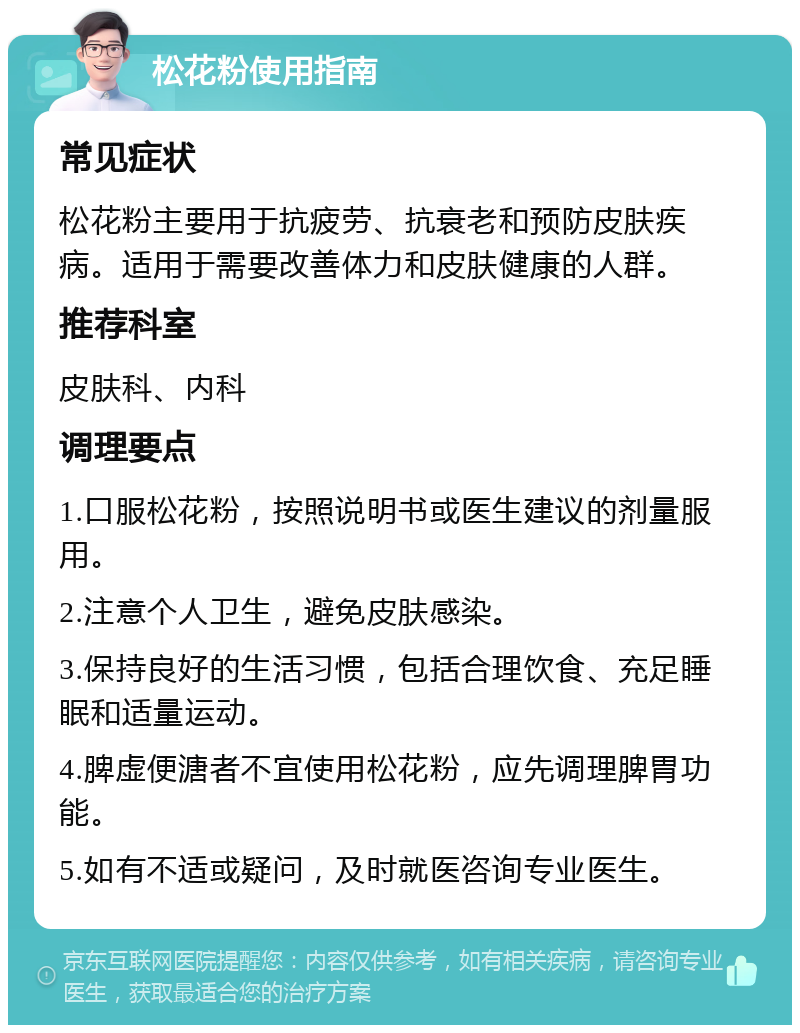 松花粉使用指南

常见症状

松花粉主要用于抗疲劳、抗衰老和预防皮肤疾病。适用于需要改善体力和皮肤健康的人群。

推荐科室

皮肤科、内科

调理要点

1.口服松花粉，按照说明书或医生建议的剂量服用。

2.注意个人卫生，避免皮肤感染。

3.保持良好的生活习惯，包括合理饮食、充足睡眠和适量运动。

4.脾虚便溏者不宜使用松花粉，应先调理脾胃功能。

5.如有不适或疑问，及时就医咨询专业医生。

京东互联网医院提醒您：内容仅供参考，如有相关疾病，请咨询专业医生，获取最适合您的治疗方案